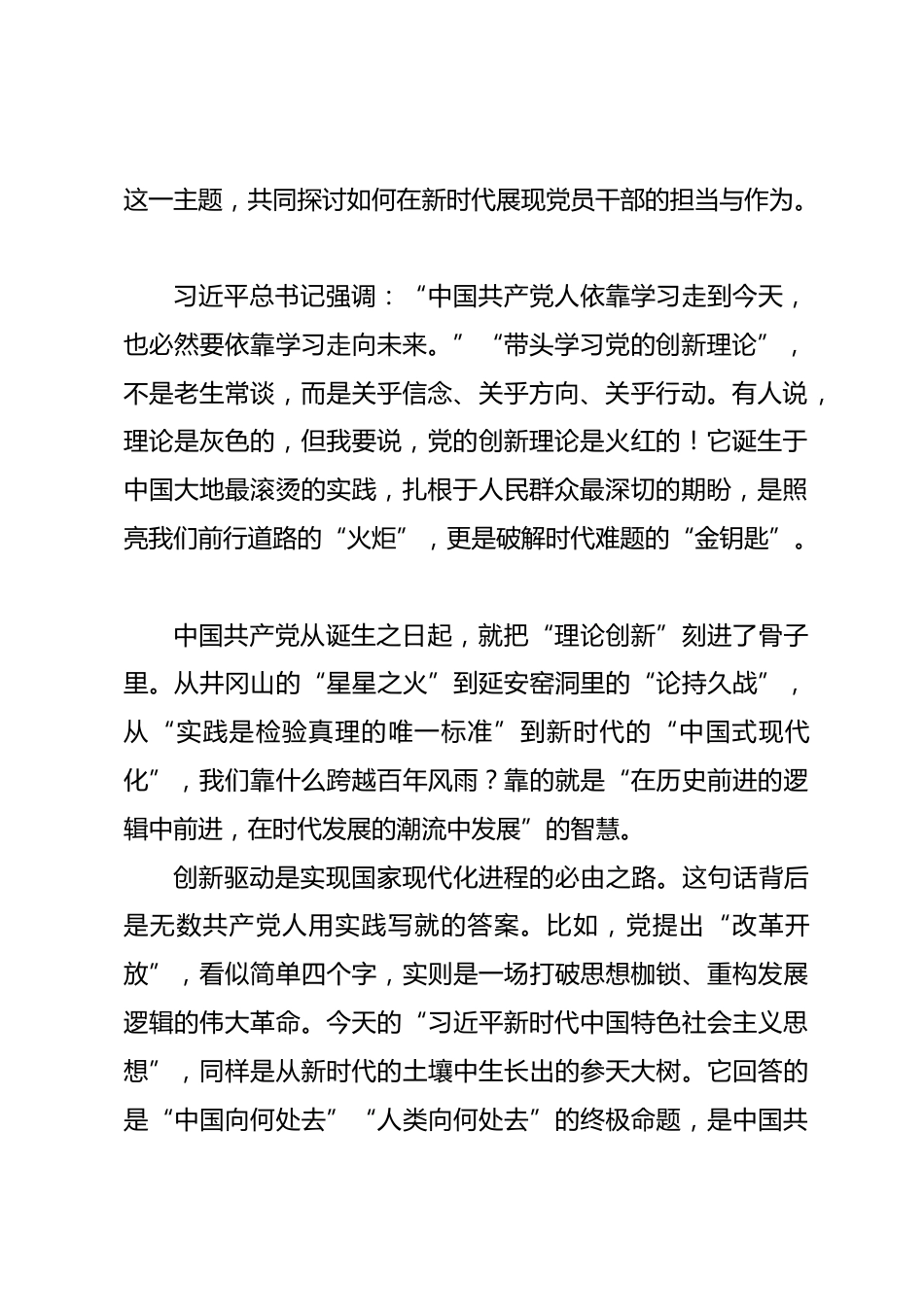 这一主题，共同探讨如何在新时代展现党员干部的担当与作为。

习近平总书记强调：“中国共产党人依靠学习走到今天，也必然要依靠学习走向未来。”“带头学习党的创新理论”，不是老生常谈，而是关乎信念、关乎方向、关乎行动。有人说，理论是灰色的，但我要说，党的创新理论是火红的！它诞生于中国大地最滚烫的实践，扎根于人民群众最深切的期盼，是照亮我们前行道路的“火炬”，更是破解时代难题的“金钥匙”。

中国共产党从诞生之日起，就把“理论创新”刻进了骨子里。从井冈山的“星星之火”到延安窑洞里的“论持久战”，从“实践是检验真理的唯一标准”到新时代的“中国式现代化”，我们靠什么跨越百年风雨？靠的就是“在历史前进的逻辑中前进，在时代发展的潮流中发展”的智慧。

创新驱动是实现国家现代化进程的必由之路。这句话背后是无数共产党人用实践写就的答案。比如，党提出“改革开放”，看似简单四个字，实则是一场打破思想枷锁、重构发展逻辑的伟大革命。今天的“习近平新时代中国特色社会主义思想”，同样是从新时代的土壤中生长出的参天大树。它回答的是“中国向何处去”“人类向何处去”的终极命题，是中国共